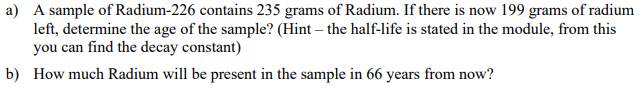 a) A sample of Radium-226 contains 235 grams of Radium. If there is now 199 grams of radium left, determine the age of the sample? (Hint – the half-life is stated in the module, from this you can find the decay constant)

b) How much Radium will be present in the sample in 66 years from now?